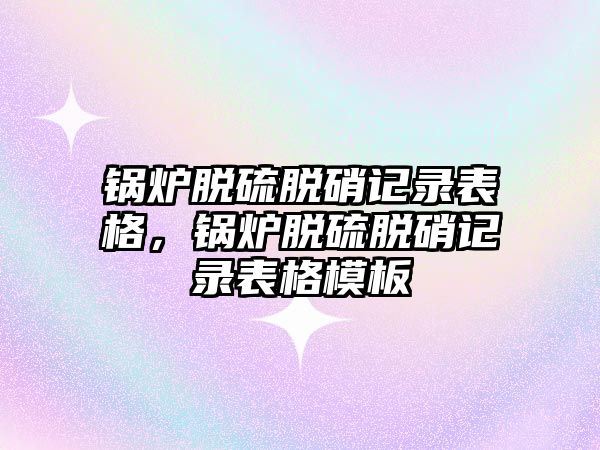 锅炉脱硫脱硝记录表格，锅炉脱硫脱硝记录表格模板